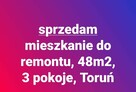 sprzedam mieszkanie do remontu, 48m2, 3 pokoje, Toruń